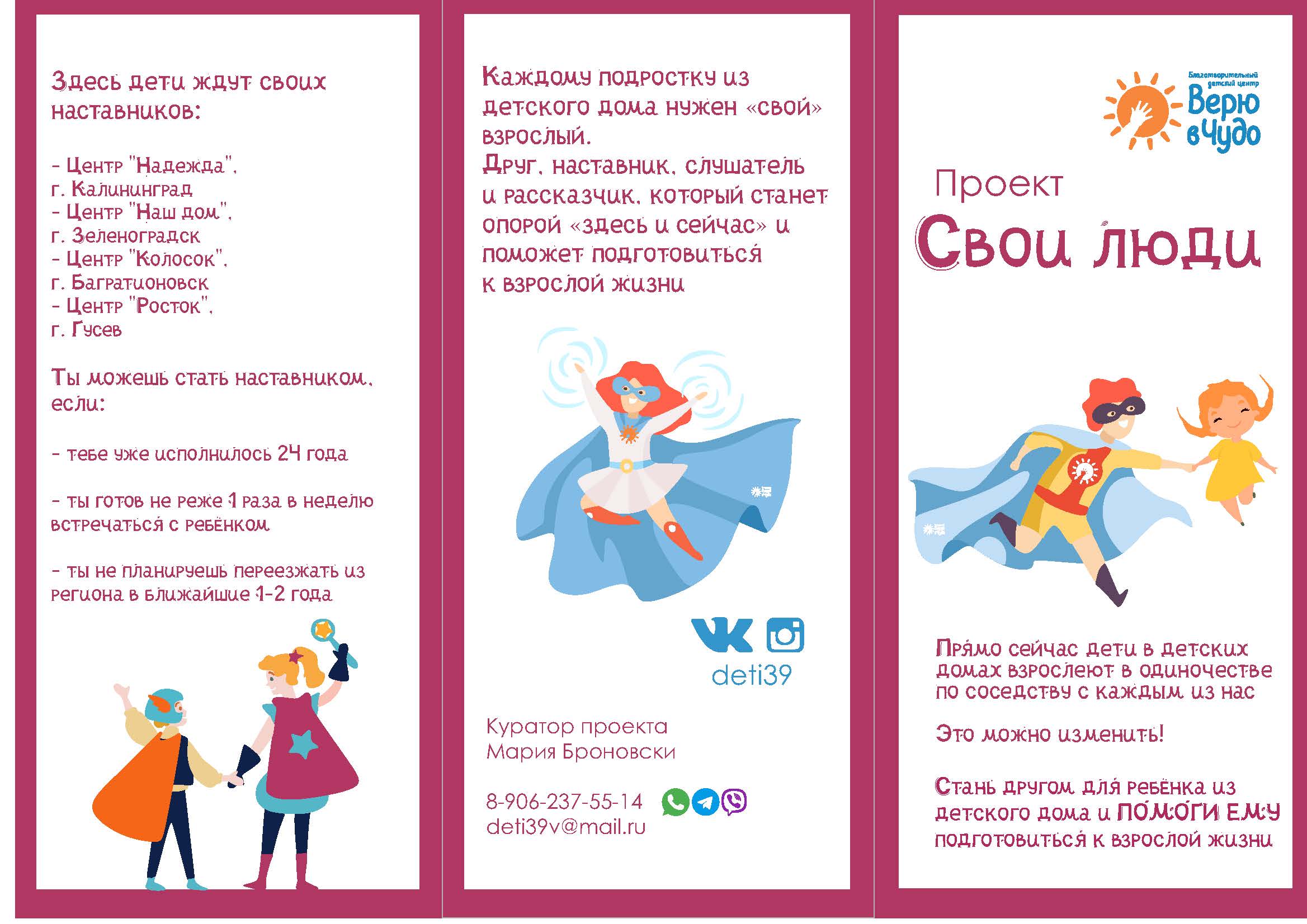 Здесь дети ждут своих наставников:

- Центр "Надежда",
г. Калининград
- Центр "Наш дом",
г. Зеленоградск
- Центр "Колосок",
г. Багратионовск
- Центр "Росток",
г. Гусев

Ты можешь стать наставником, если:

- тебе уже исполнилось 24 года

- ты готов не реже 1 раза в неделю встречаться с ребёнком

- ты не планируешь переезжать из региона в ближайшие 1-2 года

Каждому подростку из детского дома нужен «свой» взрослый.
Друг, наставник, слушатель и рассказчик, который станет опорой «здесь и сейчас» и поможет подготовиться к взрослой жизни

deti39

Куратор проекта
Мария Броновски

8-906-237-55-14
deti39v@mail.ru

Благотворительный детский центр
Верю в Чудо

Проект
Свои люди

Прямо сейчас дети в детских домах взрослеют в одиночестве по соседству с каждым из нас

Это можно изменить!

Стань другом для ребёнка из детского дома и ПОМОГИ ЕМУ подготовиться к взрослой жизни